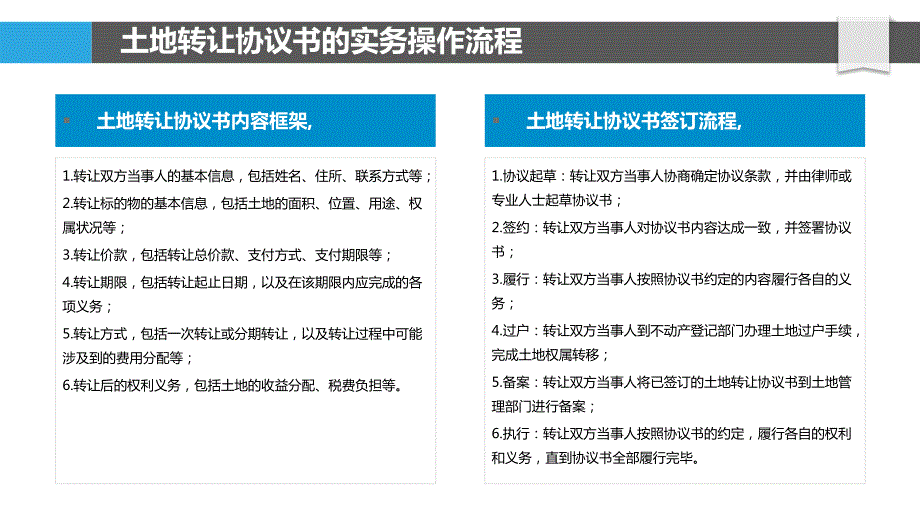 土地转让协议书的实务操作流程

土地转让协议书内容框架,

1.转让双方当事人的基本信息，包括姓名、住所、联系方式等；

2.转让标的物的基本信息，包括土地的面积、位置、用途、权属状况等；

3.转让价款，包括转让总价款、支付方式、支付期限等；

4.转让期限，包括转让起止日期，以及在该期限内应完成的各项义务；

5.转让方式，包括一次转让或分期转让，以及转让过程中可能涉及到的费用分配等；

6.转让后的权利义务，包括土地的收益分配、税费负担等。

土地转让协议书签订流程,

1.协议起草：转让双方当事人协商确定协议条款，并由律师或专业人士起草协议书；

2.签约：转让双方当事人对协议书内容达成一致，并签署协议书；

3.履行：转让双方当事人按照协议书约定的内容履行各自的义务；

4.过户：转让双方当事人到不动产登记部门办理土地过户手续，完成土地权属转移；

5.备案：转让双方当事人将已签订的土地转让协议书到土地管理部门进行备案；

6.执行：转让双方当事人按照协议书的约定，履行各自的权利和义务，直到协议书全部履行完毕。